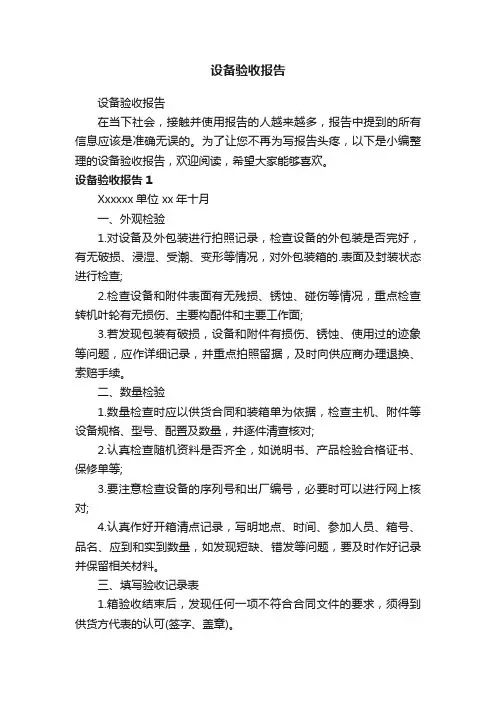 设备验收报告

设备验收报告

在当下社会，接触并使用报告的人越来越多，报告中提到的所有信息应该是准确无误的。为了让您不再为写报告头疼，以下是小编整理的设备验收报告，欢迎阅读，希望大家能够喜欢。

设备验收报告 1

Xxxxxx 单位 xx 年十月

一、外观检验

1.对设备及外包装进行拍照记录，检查设备的外包装是否完好，有无破损、浸湿、受潮、变形等情况，对外包装箱的.表面及封装状态进行检查;

2.检查设备和附件表面有无残损、锈蚀、碰伤等情况，重点检查转机叶轮有无损伤、主要构配件和主要工作面;

3.若发现包装有破损，设备和附件有损伤、锈蚀、使用过的迹象等问题，应作详细记录，并重点拍照留据，及时向供应商办理退换、索赔手续。

二、数量检验

1.数量检查时应以供货合同和装箱单为依据，检查主机、附件等设备规格、型号、配置及数量，并逐件清查核对;

2.认真检查随机资料是否齐全，如说明书、产品检验合格证书、保修单等;

3.要注意检查设备的序列号和出厂编号，必要时可以进行网上核对;

4.认真作好开箱清点记录，写明地点、时间、参加人员、箱号、品名、应到和实到数量，如发现短缺、错发等问题，要及时作好记录并保留相关材料。

三、填写验收记录表

1.箱验收结束后，发现任何一项不符合合同文件的要求，须得到供货方代表的认可(签字、盖章)。